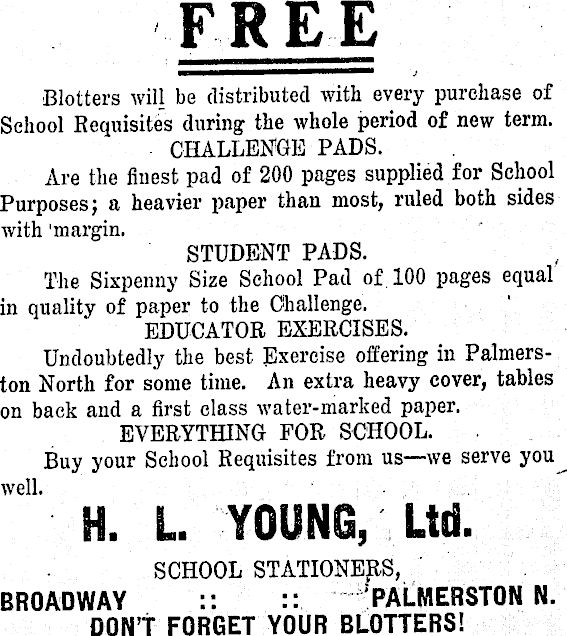 FREE

Blotters will be distributed with every purchase of School Requisites during the whole period of new term.

CHALLENGE PADS.

Are the finest pad of 200 pages supplied for School Purposes; a heavier paper than most, ruled both sides with margin.

STUDENT PADS.

The Sixpenny Size School Pad of 100 pages equal in quality of paper to the Challenge.

EDUCATOR EXERCISES.

Undoubtedly the best Exercise offering in Palmerston North for some time. An extra heavy cover, tables on back and a first class water-marked paper.

EVERYTHING FOR SCHOOL.

Buy your School Requisites from us—we serve you well.

H. L. YOUNG, Ltd.

SCHOOL STATIONERS,

BROADWAY :: :: PALMERSTON N.

DON'T FORGET YOUR BLOTTERS!